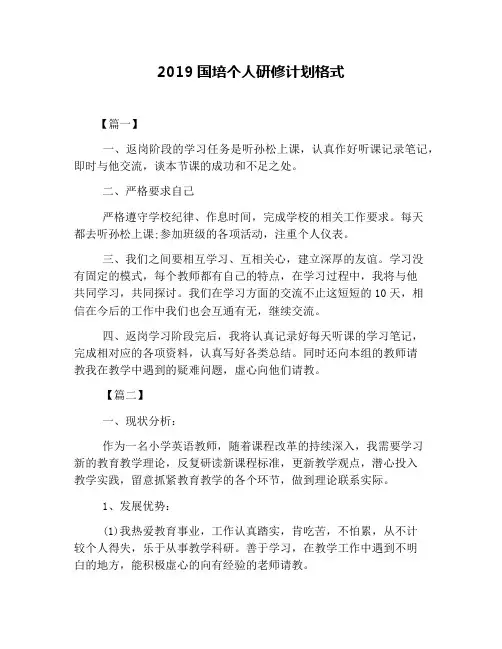 2019 国培个人研修计划格式

【篇一】

一、返岗阶段的学习任务是听孙松上课，认真作好听课记录笔记，即时与他交流，谈本节课的成功和不足之处。

二、严格要求自己

严格遵守学校纪律、作息时间，完成学校的相关工作要求。每天都去听孙松上课;参加班级的各项活动，注重个人仪表。

三、我们之间要相互学习、互相关心，建立深厚的友谊。学习没有固定的模式，每个教师都有自己的特点，在学习过程中，我将与他共同学习，共同探讨。我们在学习方面的交流不止这短短的 10 天，相信在今后的工作中我们也会互通有无，继续交流。

四、返岗学习阶段完后，我将认真记录好每天听课的学习笔记，完成相对应的各项资料，认真写好各类总结。同时还向本组的教师请教我在教学中遇到的疑难问题，虚心向他们请教。

【篇二】

一、现状分析:

作为一名小学英语教师，随着课程改革的持续深入，我需要学习新的教育教学理论，反复研读新课程标准，更新教学观点，潜心投入教学实践，留意抓紧教育教学的各个环节，做到理论联系实际。

1、发展优势:

(1)我热爱教育事业，工作认真踏实，肯吃苦，不怕累，从不计较个人得失，乐于从事教学科研。善于学习，在教学工作中遇到不明白的地方，能积极虚心的向有经验的老师请教。